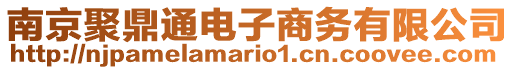 南京聚鼎通电子商务有限公司
http://njpamelamario1.cn.coovee.com